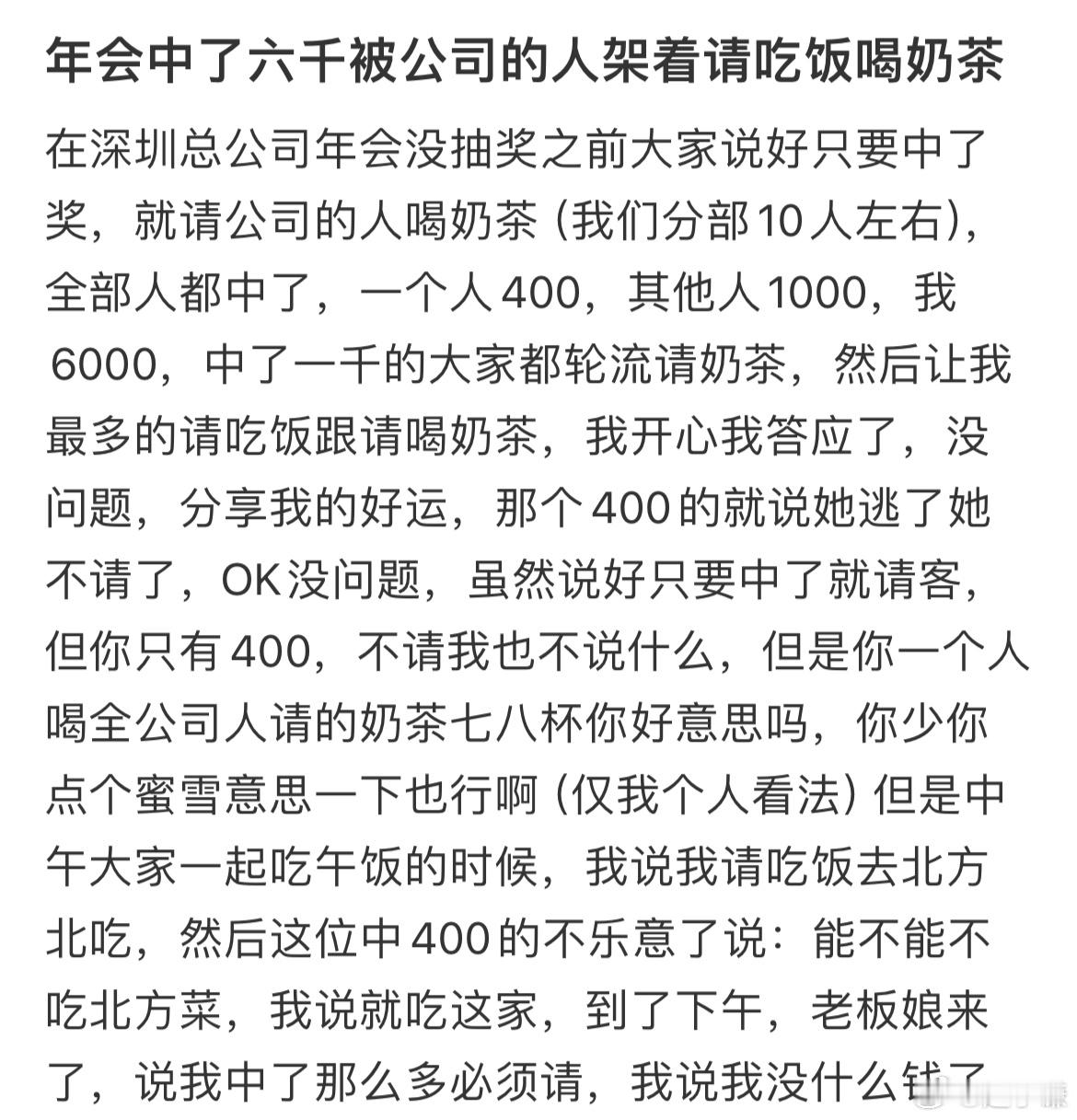 年会中了六千被公司的人架着请吃饭喝奶茶

在深圳总公司年会没抽奖之前大家说好只要中了奖，就请公司的人喝奶茶（我们分部10人左右），全部人都中了，一个人400，其他人1000，我6000，中了一千的大家都轮流请奶茶，然后让我最多的请吃饭跟请喝奶茶，我开心我答应了，没问题，分享我的好运，那个400的就说她逃了她不请了，OK没问题，虽然说好只要中了就请客，但你只有400，不请我也不说什么，但是你一个人喝全公司人请的奶茶七八杯你好意思吗，你少你点个蜜雪意思一下也行啊（仅我个人看法）但是中午大家一起吃午饭的时候，我说我请吃饭去北方北吃，然后这位中400的不乐意了说：能不能不吃北方菜，我说就吃这家，到了下午，老板娘来了，说我中了那么多必须请，我说我没什么钱了